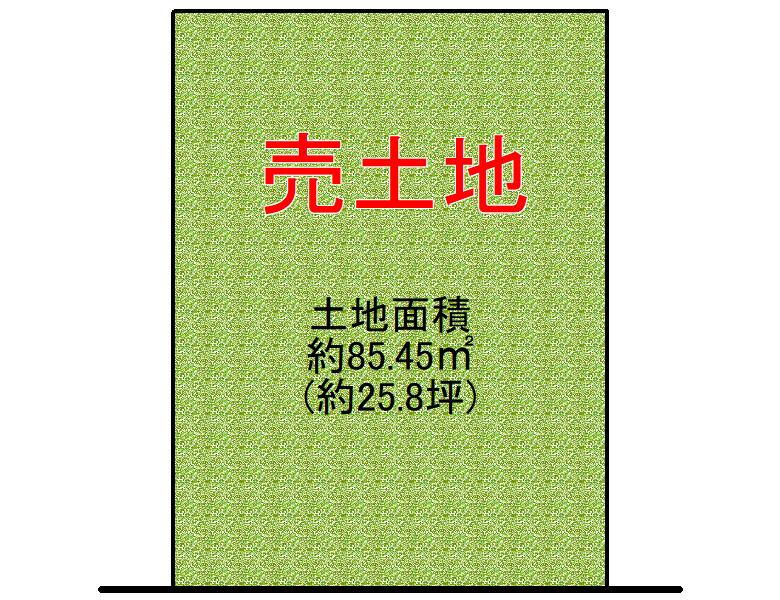 売土地

土地面積
約85.45㎡
（約25.8坪）